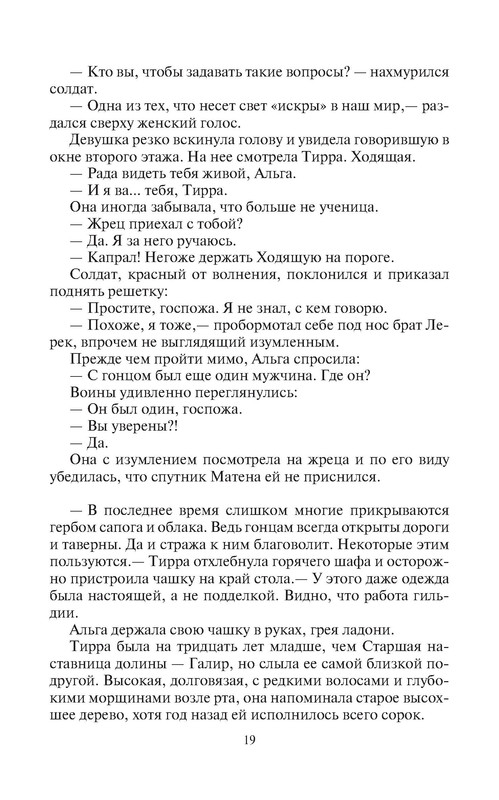 — Кто вы, чтобы задавать такие вопросы? — нахмурился солдат.
— Одна из тех, что несет свет «искры» в наш мир,— раздался сверху женский голос.
Девушка резко вскинула голову и увидела говорившую в окне второго этажа. На нее смотрела Тирра. Ходящая.
— Рада видеть тебя живой, Альга.
— И я ва... тебя, Тирра.
Она иногда забывала, что больше не ученица.
— Жрец приехал с тобой?
— Да. Я за него ручаюсь.
— Капрал! Негоже держать Ходящую на пороге.
Солдат, красный от волнения, поклонился и приказал поднять решетку:
— Простите, госпожа. Я не знал, с кем говорю.
— Похоже, я тоже,— пробормотал себе под нос брат Лерек, впрочем не выглядящий изумленным.
Прежде чем пройти мимо, Альга спросила:
— С гонцом был еще один мужчина. Где он?
Воины удивленно переглянулись:
— Он был один, госпожа.
— Вы уверены?!
— Да.
Она с изумлением посмотрела на жреца и по его виду убедилась, что спутник Матена ей не приснился.

— В последнее время слишком многие прикрываются гербом сапога и облака. Ведь гонцам всегда открыты дороги и таверны. Да и стража к ним благоволит. Некоторые этим пользуются.— Тирра отхлебнула горячего шафа и осторожно пристроила чашку на край стола.— У этого даже одежда была настоящей, а не подделкой. Видно, что работа гильдии.
Альга держала свою чашку в руках, грея ладони.
Тирра была на тридцать лет младше, чем Старшая наставница долины — Галир, но слыла ее самой близкой подругой. Высокая, долговязая, с редкими волосами и глубокими морщинами возле рта, она напоминала старое высохшее дерево, хотя год назад ей исполнилось всего сорок.

19